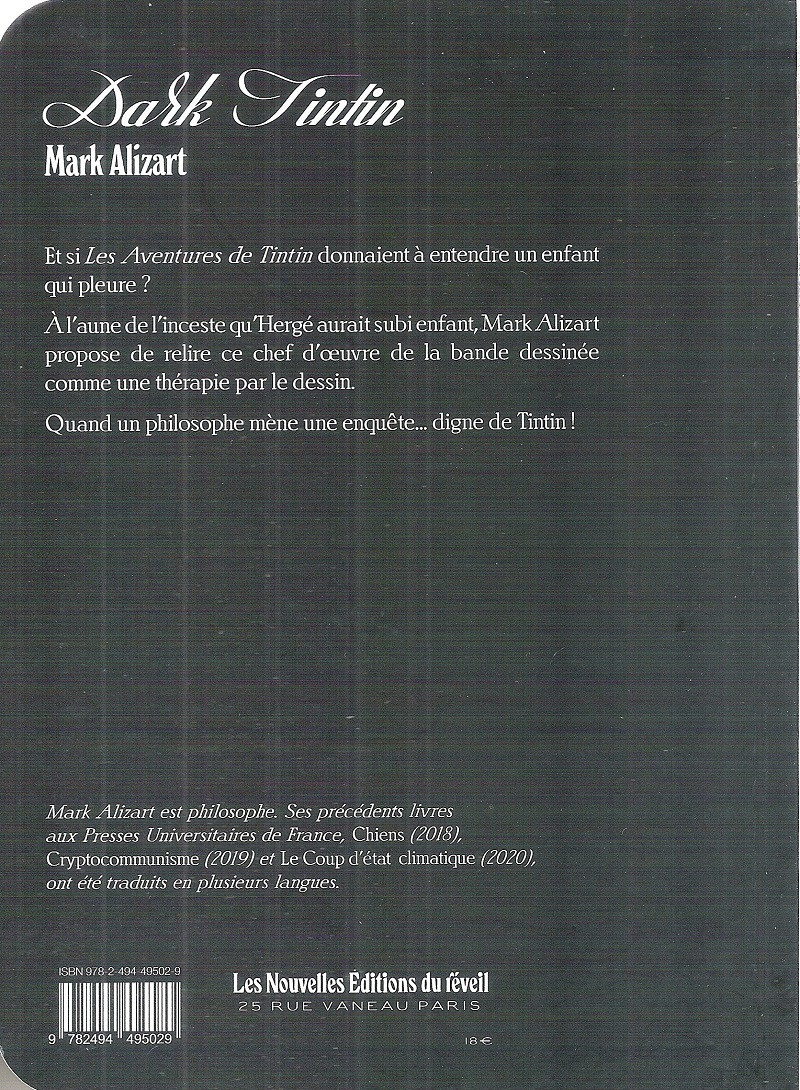 Dark Tintin
Mark Alizart

Et si Les Aventures de Tintin donnaient à entendre un enfant qui pleure ?

À l'aune de l'inceste qu'Hergé aurait subi enfant, Mark Alizart propose de relire ce chef d'œuvre de la bande dessinée comme une thérapie par le dessin.

Quand un philosophe mène une enquête... digne de Tintin !

Mark Alizart est philosophe. Ses précédents livres aux Presses Universitaires de France, Chiens (2018), Cryptocommunisme (2019) et Le Coup d'état climatique (2020), ont été traduits en plusieurs langues.

ISBN 978-2-494-49502-9

9 782494 495029

Les Nouvelles Éditions du réveil
25 RUE VANEAU PARIS

18 €